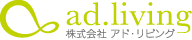 ad.living
株式会社 アド・リビング